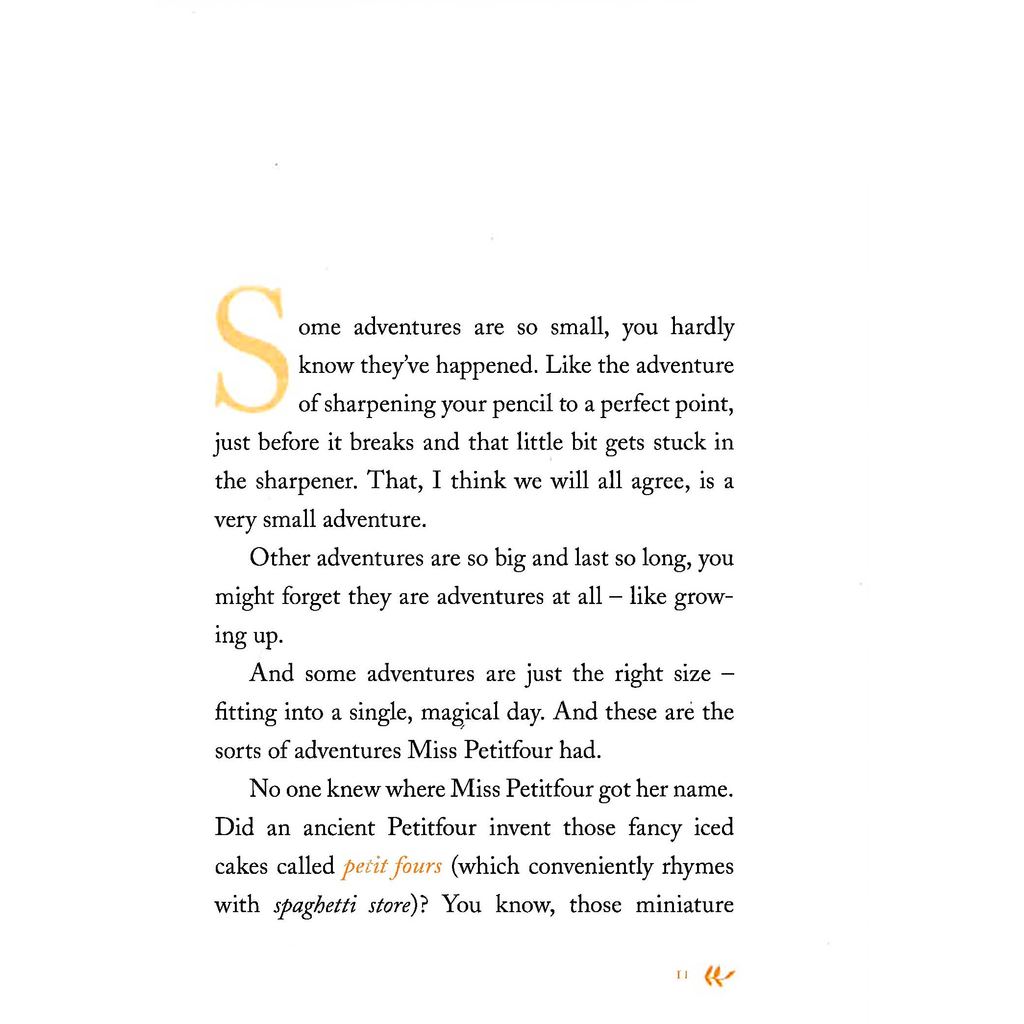 Some adventures are so small, you hardly know they've happened. Like the adventure of sharpening your pencil to a perfect point, just before it breaks and that little bit gets stuck in the sharpener. That, I think we will all agree, is a very small adventure.

Other adventures are so big and last so long, you might forget they are adventures at all – like growing up.

And some adventures are just the right size – fitting into a single, magical day. And these are the sorts of adventures Miss Petitfour had.

No one knew where Miss Petitfour got her name. Did an ancient Petitfour invent those fancy iced cakes called petit fours (which conveniently rhymes with spaghetti store)? You know, those miniature

11